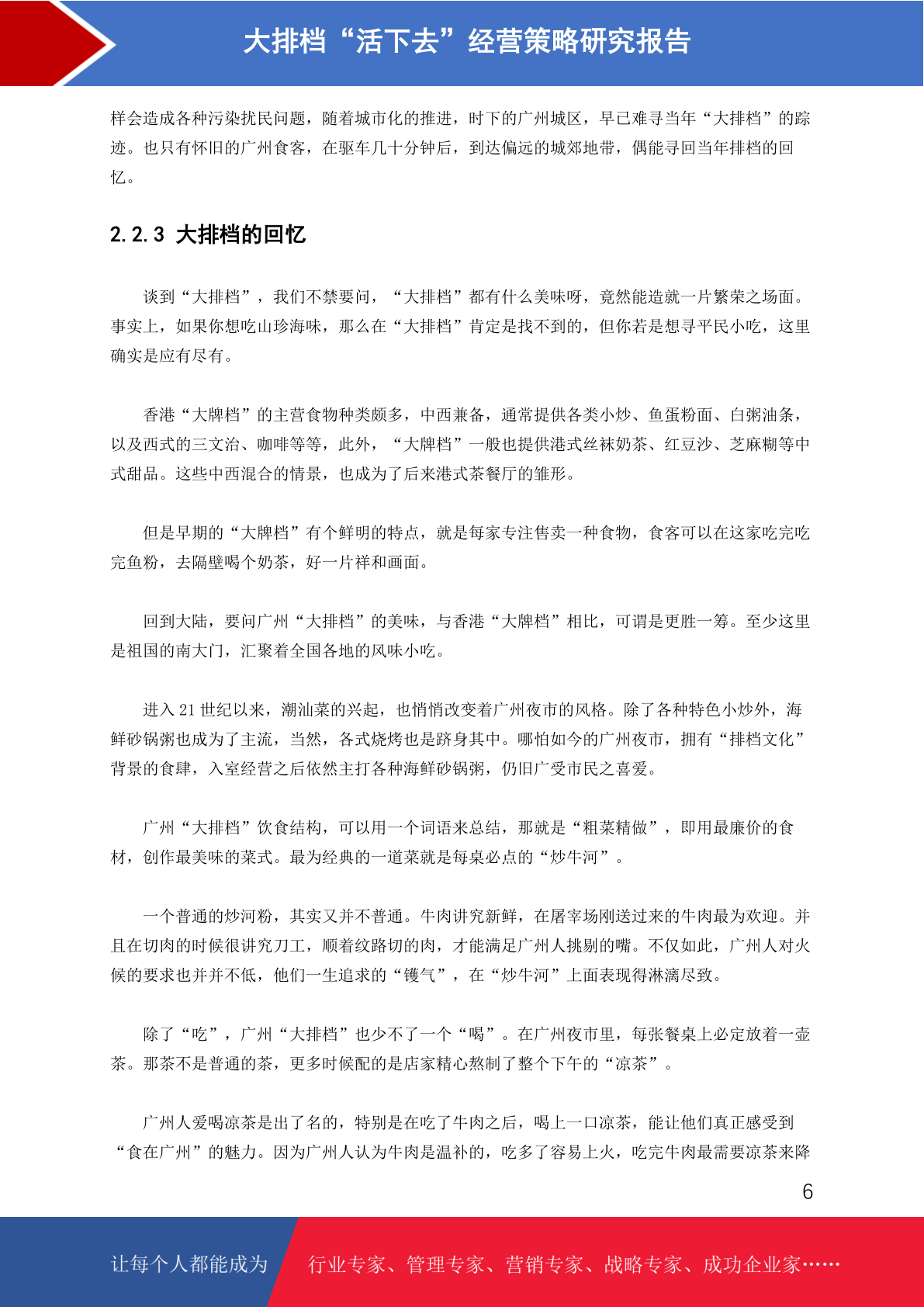 大排档“活下去”经营策略研究报告

样会造成各种污染扰民问题，随着城市化的推进，时下的广州城区，早已难寻当年“大排档”的踪迹。也只有怀旧的广州食客，在驱车几十分钟后，到达偏远的城郊地带，偶能寻回当年排档的回忆。

2.2.3 大排档的回忆

谈到“大排档”，我们不禁要问，“大排档”都有什么美味呀，竟然能造就一片繁荣之场面。事实上，如果你想吃山珍海味，那么在“大排档”肯定是找不到的，但你若是想寻平民小吃，这里确实是应有尽有。

香港“大牌档”的主营食物种类颇多，中西兼备，通常提供各类小炒、鱼蛋粉面、白粥油条，以及西式的三文治、咖啡等等，此外，“大牌档”一般也提供港式丝袜奶茶、红豆沙、芝麻糊等中式甜品。这些中西混合的情景，也成为了后来港式茶餐厅的雏形。

但是早期的“大牌档”有个鲜明的特点，就是每家专注售卖一种食物，食客可以在这家吃完吃完鱼粉，去隔壁喝个奶茶，好一片祥和画面。

回到大陆，要问广州“大排档”的美味，与香港“大牌档”相比，可谓是更胜一筹。至少这里是祖国的南大门，汇聚着全国各地的风味小吃。

进入 21 世纪以来，潮汕菜的兴起，也悄悄改变着广州夜市的风格。除了各种特色小炒外，海鲜砂锅粥也成为了主流，当然，各式烧烤也是跻身其中。哪怕如今的广州夜市，拥有“排档文化”背景的食肆，入室经营之后依然主打各种海鲜砂锅粥，仍旧广受市民之喜爱。

广州“大排档”饮食结构，可以用一个词语来总结，那就是“粗菜精做”，即用最廉价的食材，创作最美味的菜式。最为经典的一道菜就是每桌必点的“炒牛河”。

一个普通的炒河粉，其实又并不普通。牛肉讲究新鲜，在屠宰场刚送过来的牛肉最为欢迎。并且在切肉的时候很讲究刀工，顺着纹路切的肉，才能满足广州人挑剔的嘴。不仅如此，广州人对火候的要求也并并不低，他们一生追求的“镬气”，在“炒牛河”上面表现得淋漓尽致。

除了“吃”，广州“大排档”也少不了一个“喝”。在广州夜市里，每张餐桌上必定放着一壶茶。那茶不是普通的茶，更多时候配的是店家精心熬制了整个下午的“凉茶”。

广州人爱喝凉茶是出了名的，特别是在吃了牛肉之后，喝上一口凉茶，能让他们真正感受到“食在广州”的魅力。因为广州人认为牛肉是温补的，吃多了容易上火，吃完牛肉最需要凉茶来降

6

让每个人都能成为 行业专家、管理专家、营销专家、战略专家、成功企业家……